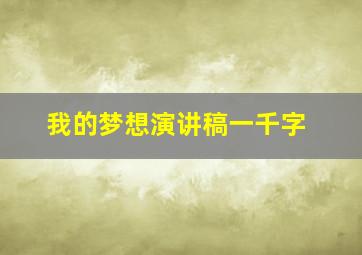 我的梦想演讲稿一千字